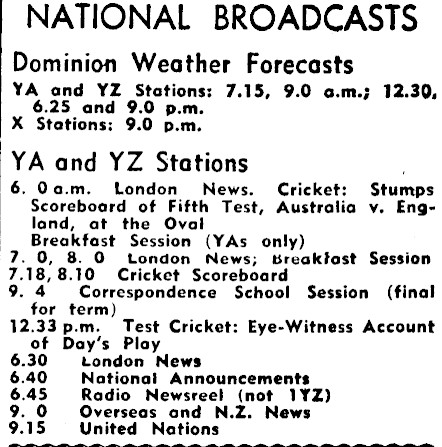 NATIONAL BROADCASTS

Dominion Weather Forecasts

YA and YZ Stations: 7.15, 9.0 a.m.; 12.30, 6.25 and 9.0 p.m.
X Stations: 9.0 p.m.

YA and YZ Stations

6. 0 a.m. London News. Cricket: Stumps Scoreboard of Fifth Test, Australia v. England, at the Oval
Breakfast Session (YAs only)
7. 0, 8. 0 London News; Breakfast Session
7.18, 8.10 Cricket Scoreboard
9. 4 Correspondence School Session (final for term)
12.33 p.m. Test Cricket: Eye-Witness Account of Day's Play
6.30 London News
6.40 National Announcements
6.45 Radio Newsreel (not 1YZ)
9. 0 Overseas and N.Z. News
9.15 United Nations